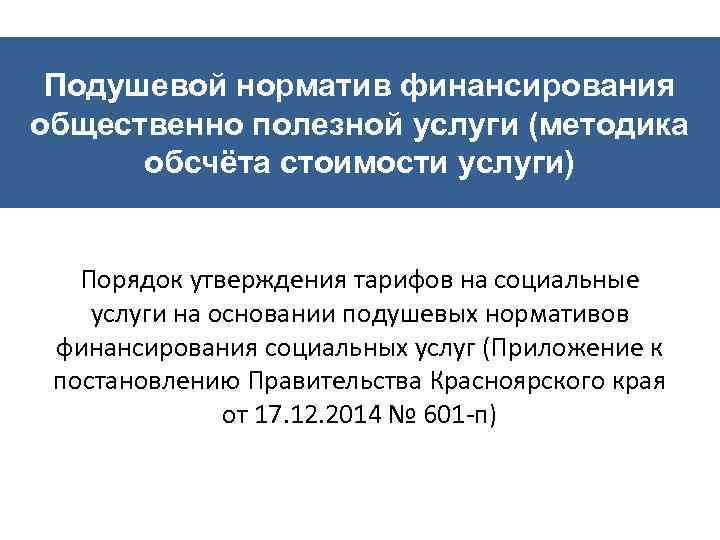 Подушевой норматив финансирования общественно полезной услуги (методика обсчёта стоимости услуги)

Порядок утверждения тарифов на социальные услуги на основании подушевых нормативов финансирования социальных услуг (Приложение к постановлению Правительства Красноярского края от 17.12.2014 № 601-п)